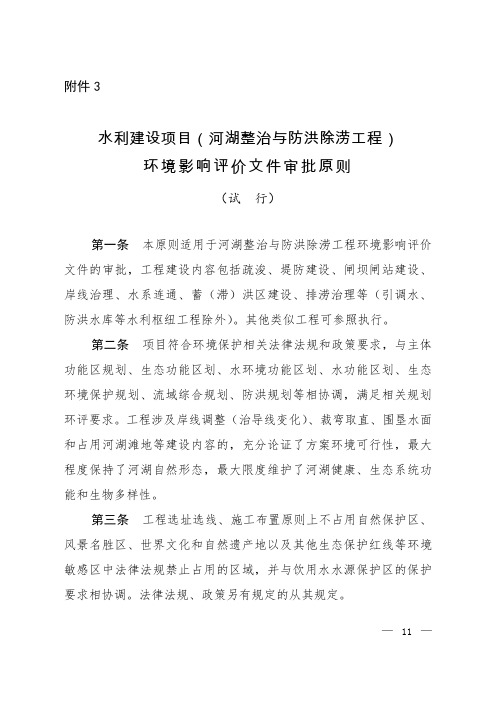 附件 3

水利建设项目（河湖整治与防洪除涝工程）
环境影响评价文件审批原则

（试　行）

第一条　本原则适用于河湖整治与防洪除涝工程环境影响评价文件的审批，工程建设内容包括疏浚、堤防建设、闸坝闸站建设、岸线治理、水系连通、蓄（滞）洪区建设、排涝治理等（引调水、防洪水库等水利枢纽工程除外）。其他类似工程可参照执行。

第二条　项目符合环境保护相关法律法规和政策要求，与主体功能区规划、生态功能区划、水环境功能区划、水功能区划、生态环境保护规划、流域综合规划、防洪规划等相协调，满足相关规划环评要求。工程涉及岸线调整（治导线变化）、裁弯取直、围垦水面和占用河湖滩地等建设内容的，充分论证了方案环境可行性，最大程度保持了河湖自然形态，最大限度维护了河湖健康、生态系统功能和生物多样性。

第三条　工程选址选线、施工布置原则上不占用自然保护区、风景名胜区、世界文化和自然遗产地以及其他生态保护红线等环境敏感区中法律法规禁止占用的区域，并与饮用水水源保护区的保护要求相协调。法律法规、政策另有规定的从其规定。

— 11 —